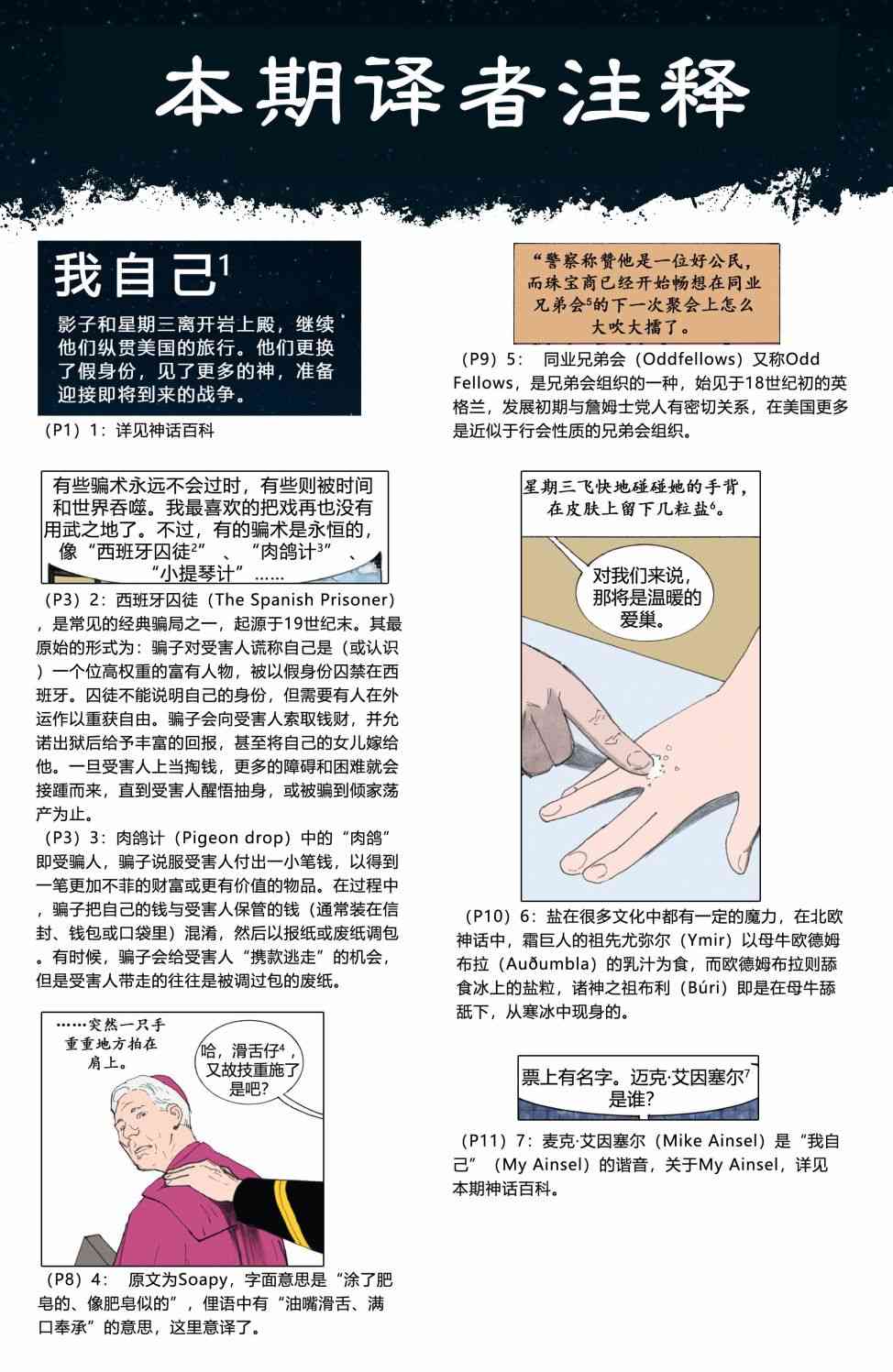 本期译者注释

我自己$^{1}$

影子和星期三离开岩上殿，继续他们纵贯美国的旅行。他们更换了假身份，见了更多的神，准备迎接即将到来的战争。

（P1）1：详见神话百科

有些骗术永远不会过时，有些则被时间和世界吞噬。我最喜欢的把戏再也没有用武之地了。不过，有的骗术是永恒的，像“西班牙囚徒$^{2}$”、“肉鸽计$^{3}$”、“小提琴计”……

（P3）2：西班牙囚徒（The Spanish Prisoner），是常见的经典骗局之一，起源于19世纪末。其最原始的形式为：骗子对受害人谎称自己是（或认识）一个位高权重的富有人物，被以假身份囚禁在西班牙。囚徒不能说明自己的身份，但需要有人在外运作以重获自由。骗子会向受害人索取钱财，并允诺出狱后给予丰富的回报，甚至将自己的女儿嫁给他。一旦受害人上当掏钱，更多的障碍和困难就会接踵而来，直到受害人醒悟抽身，或被骗到倾家荡产为止。

（P3）3：肉鸽计（Pigeon drop）中的“肉鸽”即受骗人，骗子说服受害人付出一小笔钱，以得到一笔更加不菲的财富或更有价值的物品。在过程中，骗子把自己的钱与受害人保管的钱（通常装在信封、钱包或口袋里）混淆，然后以报纸或废纸调包。有时候，骗子会给受害人“携款逃走”的机会，但是受害人带走的往往是被调过包的废纸。

……突然一只手重重地方拍在肩上。

哈，滑舌仔$^{4}$，又故技重施了是吧？

（P8）4：原文为Soapy，字面意思是“涂了肥皂的、像肥皂似的”，俚语中有“油嘴滑舌、满口奉承”的意思，这里意译了。

“警察称赞他是一位好公民，而珠宝商已经开始畅想在同业兄弟会$^{5}$的下一次聚会上怎么大吹大擂了。

（P9）5：同业兄弟会（Oddfellows）又称Odd Fellows，是兄弟会组织的一种，始见于18世纪初的英格兰，发展初期与詹姆士党人有密切关系，在美国更多是近似于行会性质的兄弟会组织。

星期三飞快地碰碰她的手背，在皮肤上留下几粒盐$^{6}$。

对我们来说，那将是温暖的爱巢。

（P10）6：盐在很多文化中都有一定的魔力，在北欧神话中，霜巨人的祖先尤弥尔（Ymir）以母牛欧德姆布拉（Auðumbla）的乳汁为食，而欧德姆布拉则舔食冰上的盐粒，诸神之祖布利（Búri）即是在母牛舔舐下，从寒冰中现身的。

票上有名字。迈克·艾因塞尔$^{7}$是谁？

（P11）7：麦克·艾因塞尔（Mike Ainsel）是“我自己”（My Ainsel）的谐音，关于My Ainsel，详见本期神话百科。